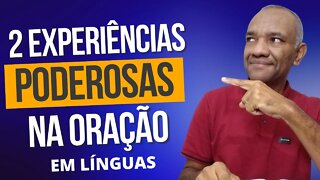 2 EXPERIÊNCIAS
PODEROSAS
NA ORAÇÃO
EM LÍNGUAS